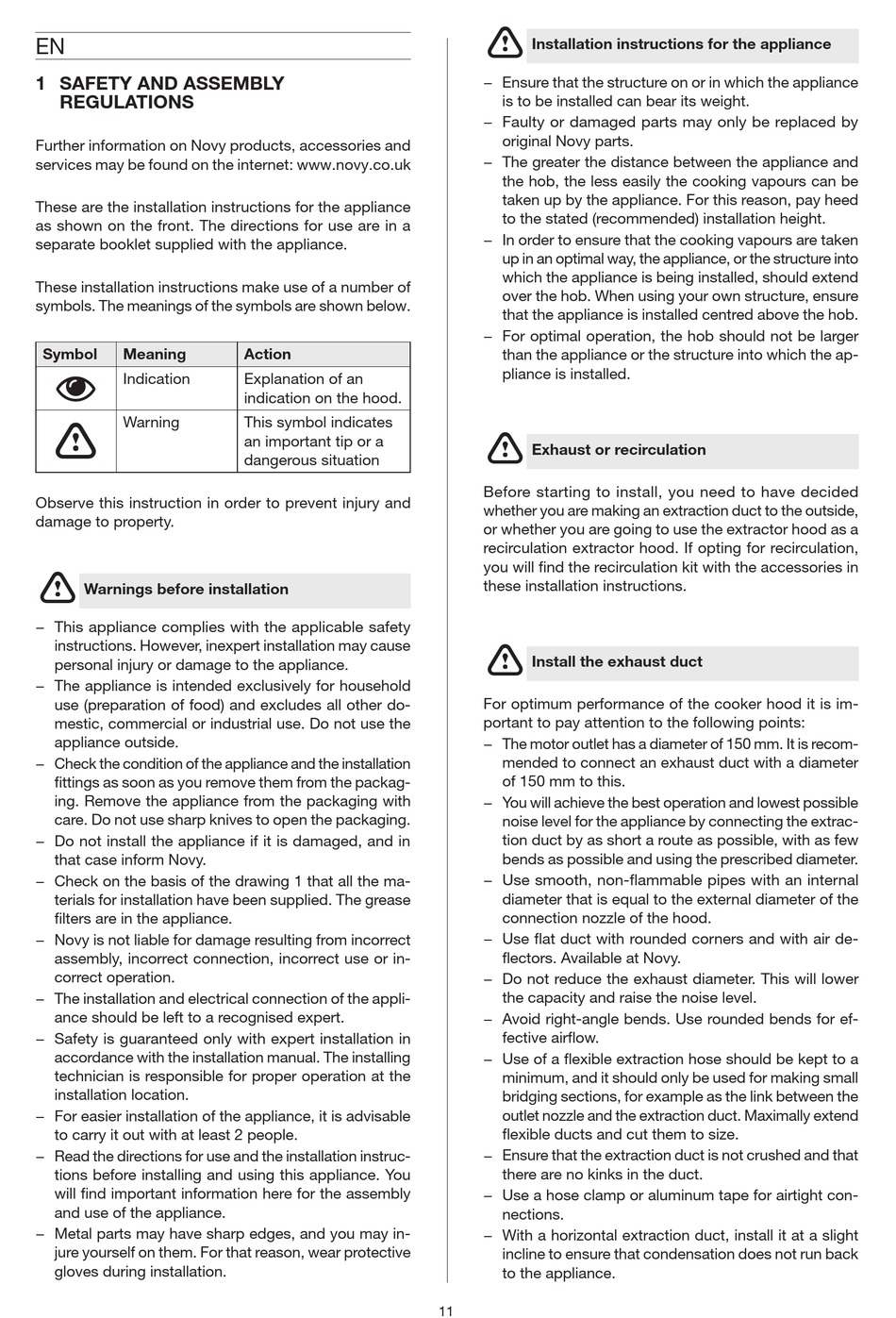 EN

1 SAFETY AND ASSEMBLY REGULATIONS

Further information on Novy products, accessories and services may be found on the internet: www.novy.co.uk

These are the installation instructions for the appliance as shown on the front. The directions for use are in a separate booklet supplied with the appliance.

These installation instructions make use of a number of symbols. The meanings of the symbols are shown below.

| Symbol | Meaning | Action |
|---|---|---|
| | Indication | Explanation of an indication on the hood. |
| | Warning | This symbol indicates an important tip or a dangerous situation |

Observe this instruction in order to prevent injury and damage to property.

Warnings before installation

– This appliance complies with the applicable safety instructions. However, inexpert installation may cause personal injury or damage to the appliance.
– The appliance is intended exclusively for household use (preparation of food) and excludes all other domestic, commercial or industrial use. Do not use the appliance outside.
– Check the condition of the appliance and the installation fittings as soon as you remove them from the packaging. Remove the appliance from the packaging with care. Do not use sharp knives to open the packaging.
– Do not install the appliance if it is damaged, and in that case inform Novy.
– Check on the basis of the drawing 1 that all the materials for installation have been supplied. The grease filters are in the appliance.
– Novy is not liable for damage resulting from incorrect assembly, incorrect connection, incorrect use or incorrect operation.
– The installation and electrical connection of the appliance should be left to a recognised expert.
– Safety is guaranteed only with expert installation in accordance with the installation manual. The installing technician is responsible for proper operation at the installation location.
– For easier installation of the appliance, it is advisable to carry it out with at least 2 people.
– Read the directions for use and the installation instructions before installing and using this appliance. You will find important information here for the assembly and use of the appliance.
– Metal parts may have sharp edges, and you may injure yourself on them. For that reason, wear protective gloves during installation.

Installation instructions for the appliance

– Ensure that the structure on or in which the appliance is to be installed can bear its weight.
– Faulty or damaged parts may only be replaced by original Novy parts.
– The greater the distance between the appliance and the hob, the less easily the cooking vapours can be taken up by the appliance. For this reason, pay heed to the stated (recommended) installation height.
– In order to ensure that the cooking vapours are taken up in an optimal way, the appliance, or the structure into which the appliance is being installed, should extend over the hob. When using your own structure, ensure that the appliance is installed centred above the hob.
– For optimal operation, the hob should not be larger than the appliance or the structure into which the appliance is installed.

Exhaust or recirculation

Before starting to install, you need to have decided whether you are making an extraction duct to the outside, or whether you are going to use the extractor hood as a recirculation extractor hood. If opting for recirculation, you will find the recirculation kit with the accessories in these installation instructions.

Install the exhaust duct

For optimum performance of the cooker hood it is important to pay attention to the following points:
– The motor outlet has a diameter of 150 mm. It is recommended to connect an exhaust duct with a diameter of 150 mm to this.
– You will achieve the best operation and lowest possible noise level for the appliance by connecting the extraction duct by as short a route as possible, with as few bends as possible and using the prescribed diameter.
– Use smooth, non-flammable pipes with an internal diameter that is equal to the external diameter of the connection nozzle of the hood.
– Use flat duct with rounded corners and with air deflectors. Available at Novy.
– Do not reduce the exhaust diameter. This will lower the capacity and raise the noise level.
– Avoid right-angle bends. Use rounded bends for effective airflow.
– Use of a flexible extraction hose should be kept to a minimum, and it should only be used for making small bridging sections, for example as the link between the outlet nozzle and the extraction duct. Maximally extend flexible ducts and cut them to size.
– Ensure that the extraction duct is not crushed and that there are no kinks in the duct.
– Use a hose clamp or aluminum tape for airtight connections.
– With a horizontal extraction duct, install it at a slight incline to ensure that condensation does not run back to the appliance.

11